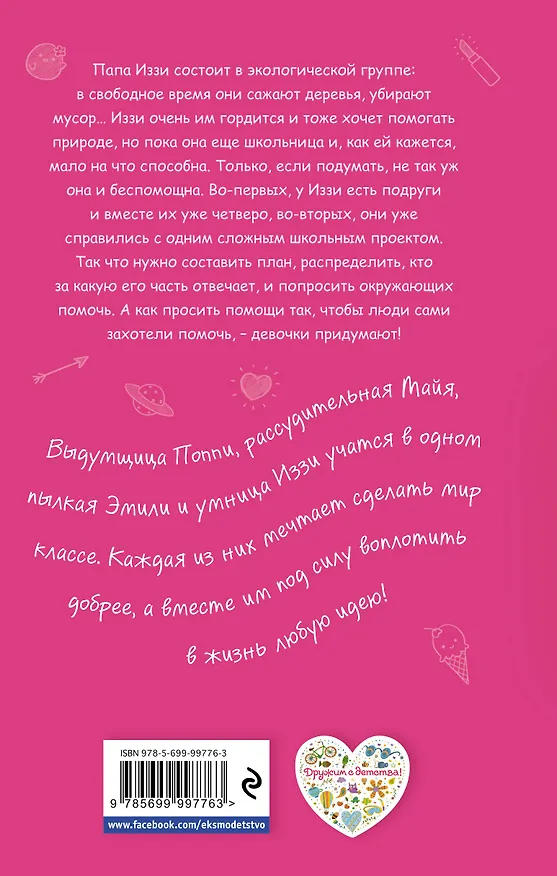 Папа Иззи состоит в экологической группе: в свободное время они сажают деревья, убирают мусор… Иззи очень им гордится и тоже хочет помогать природе, но пока она еще школьница и, как ей кажется, мало на что способна. Только, если подумать, не так уж она и беспомощна. Во-первых, у Иззи есть подруги и вместе их уже четверо, во-вторых, они уже справились с одним сложным школьным проектом. Так что нужно составить план, распределить, кто за какую его часть отвечает, и попросить окружающих помочь. А как просить помощи так, чтобы люди сами захотели помочь, – девочки придумают!

Выдумщица Поппи, рассудительная Майя, пылкая Эмили и умница Иззи учатся в одном классе. Каждая из них мечтает сделать мир добрее, а вместе им под силу воплотить в жизнь любую идею!

ISBN 978-5-699-99776-3

9 785699 997763 >

www.facebook.com/eksmodetstvo

Дружим с детства!